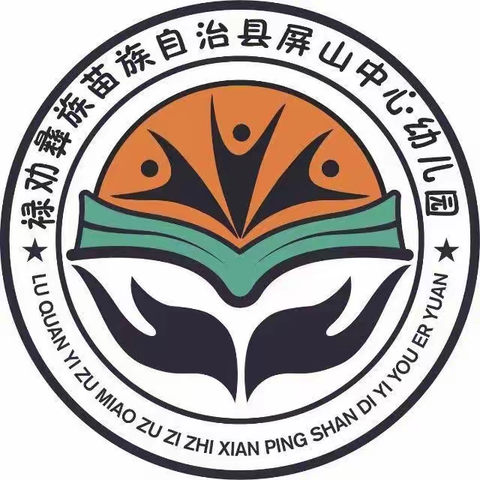 禄劝彝族苗族自治县屏山中心幼儿园

★ LU QUAN YI ZU MIAO ZU ZI ZHI XIAN PING SHAN DI YI YOU ER YUAN ★